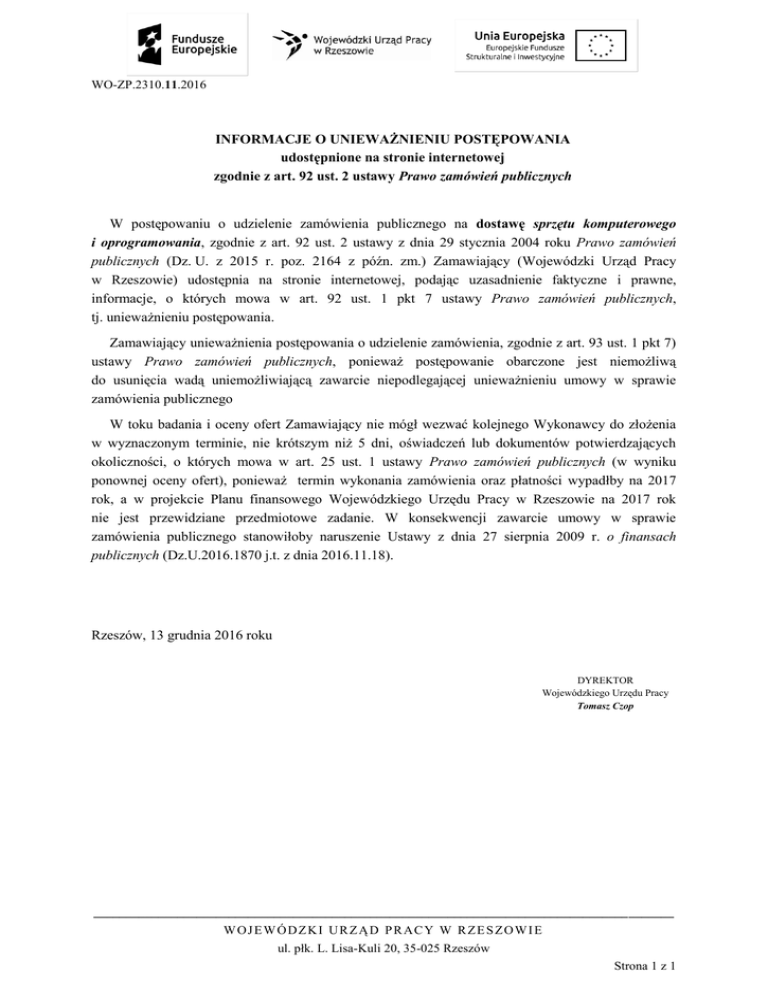 Fundusze Europejskie

Wojewódzki Urząd Pracy w Rzeszowie

Unia Europejska
Europejskie Fundusze Strukturalne i Inwestycyjne

WO-ZP.2310.11.2016

INFORMACJE O UNIEWAŻNIENIU POSTĘPOWANIA
udostępnione na stronie internetowej
zgodnie z art. 92 ust. 2 ustawy Prawo zamówień publicznych

W postępowaniu o udzielenie zamówienia publicznego na dostawę sprzętu komputerowego i oprogramowania, zgodnie z art. 92 ust. 2 ustawy z dnia 29 stycznia 2004 roku Prawo zamówień publicznych (Dz. U. z 2015 r. poz. 2164 z późn. zm.) Zamawiający (Wojewódzki Urząd Pracy w Rzeszowie) udostępnia na stronie internetowej, podając uzasadnienie faktyczne i prawne, informacje, o których mowa w art. 92 ust. 1 pkt 7 ustawy Prawo zamówień publicznych, tj. unieważnieniu postępowania.

Zamawiający unieważnienia postępowania o udzielenie zamówienia, zgodnie z art. 93 ust. 1 pkt 7) ustawy Prawo zamówień publicznych, ponieważ postępowanie obarczone jest niemożliwą do usunięcia wadą uniemożliwiającą zawarcie niepodlegającej unieważnieniu umowy w sprawie zamówienia publicznego

W toku badania i oceny ofert Zamawiający nie mógł wezwać kolejnego Wykonawcy do złożenia w wyznaczonym terminie, nie krótszym niż 5 dni, oświadczeń lub dokumentów potwierdzających okoliczności, o których mowa w art. 25 ust. 1 ustawy Prawo zamówień publicznych (w wyniku ponownej oceny ofert), ponieważ termin wykonania zamówienia oraz płatności wypadłby na 2017 rok, a w projekcie Planu finansowego Wojewódzkiego Urzędu Pracy w Rzeszowie na 2017 rok nie jest przewidziane przedmiotowe zadanie. W konsekwencji zawarcie umowy w sprawie zamówienia publicznego stanowiłoby naruszenie Ustawy z dnia 27 sierpnia 2009 r. o finansach publicznych (Dz.U.2016.1870 j.t. z dnia 2016.11.18).

Rzeszów, 13 grudnia 2016 roku

DYREKTOR
Wojewódzkiego Urzędu Pracy
Tomasz Czop

WOJEWÓDZKI URZĄD PRACY W RZESZOWIE
ul. płk. L. Lisa-Kuli 20, 35-025 Rzeszów

Strona 1 z 1